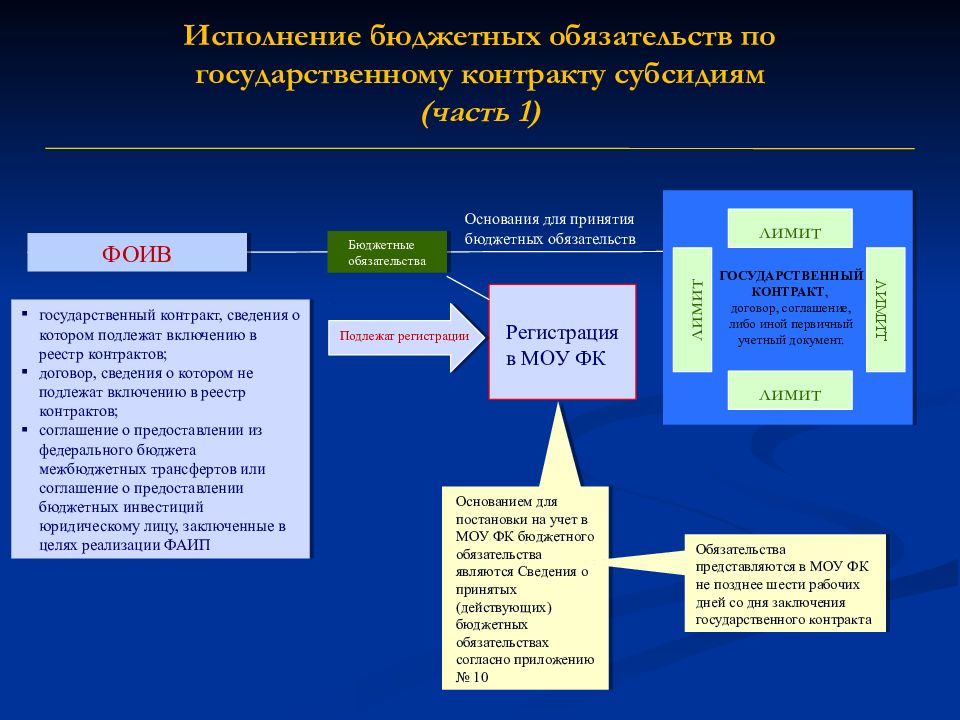 Исполнение бюджетных обязательств по государственному контракту субсидиям
(часть 1)

ФОИВ

Бюджетные обязательства

Основания для принятия бюджетных обязательств

ЛИМИТ

ЛИМИТ

ГОСУДАРСТВЕННЫЙ КОНТРАКТ, договор, соглашение, либо иной первичный учетный документ.

ЛИМИТ

ЛИМИТ

▪ государственный контракт, сведения о котором подлежат включению в реестр контрактов;
▪ договор, сведения о котором не подлежат включению в реестр контрактов;
▪ соглашение о предоставлении из федерального бюджета межбюджетных трансфертов или соглашение о предоставлении бюджетных инвестиций юридическому лицу, заключенные в целях реализации ФАИП

Подлежат регистрации

Регистрация в МОУ ФК

Основанием для постановки на учет в МОУ ФК бюджетного обязательства являются Сведения о принятых (действующих) бюджетных обязательствах согласно приложению № 10

Обязательства представляются в МОУ ФК не позднее шести рабочих дней со дня заключения государственного контракта